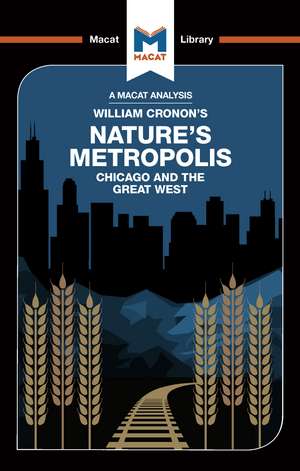 Macat

MACAT

Library

A MACAT ANALYSIS

WILLIAM CRONON'S

NATURE'S METROPOLIS

CHICAGO AND THE GREAT WEST